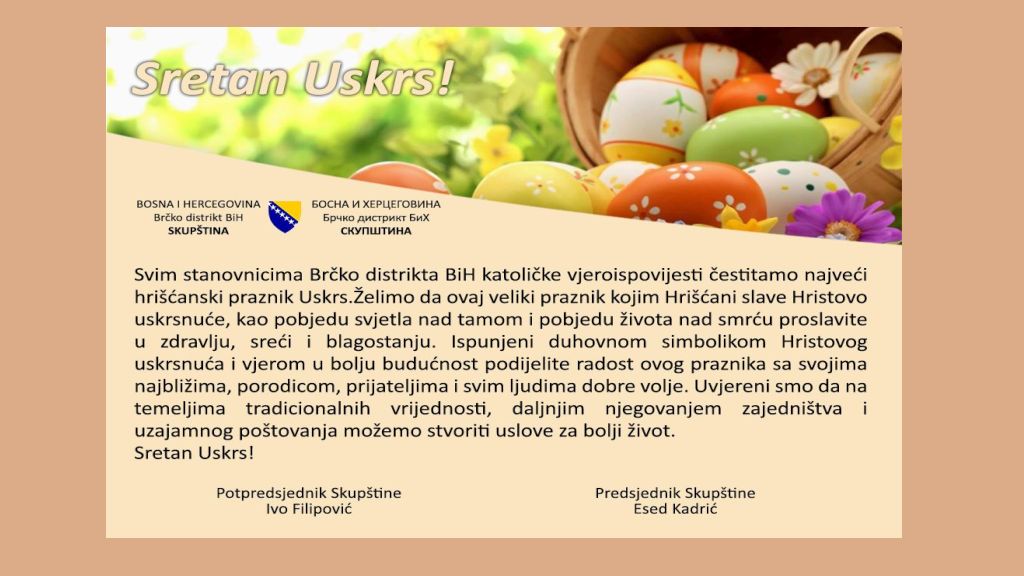 Sretan Uskrs!

BOSNA I HERCEGOVINA
Brčko distrikt BiH
SKUPŠTINA

БОСНА И ХЕРЦЕГОВИНА
Брчко дистрикт БиХ
СКУПШТИНА

Svim stanovnicima Brčko distrikta BiH katoličke vjeroispovijesti čestitamo najveći hrišćanski praznik Uskrs.Želimo da ovaj veliki praznik kojim Hrišćani slave Hristovo uskrsnuće, kao pobjedu svjetla nad tamom i pobjedu života nad smrću proslavite u zdravlju, sreći i blagostanju. Ispunjeni duhovnom simbolikom Hristovog uskrsnuća i vjerom u bolju budućnost podijelite radost ovog praznika sa svojima najbližima, porodicom, prijateljima i svim ljudima dobre volje. Uvjereni smo da na temeljima tradicionalnih vrijednosti, daljnjim njegovanjem zajedništva i uzajamnog poštovanja možemo stvoriti uslove za bolji život.
Sretan Uskrs!

Potpredsjednik Skupštine
Ivo Filipović

Predsjednik Skupštine
Esed Kadrić